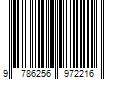 9 786256 972216